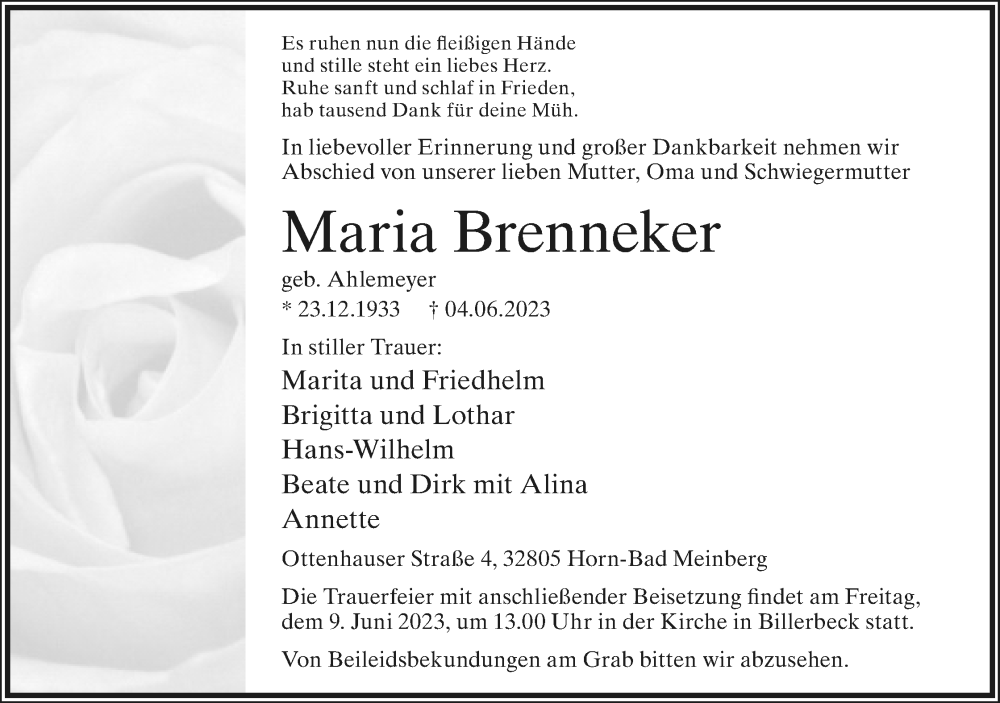 Es ruhen nun die fleißigen Hände
und stille steht ein liebes Herz.
Ruhe sanft und schlaf in Frieden,
hab tausend Dank für deine Müh.

In liebevoller Erinnerung und großer Dankbarkeit nehmen wir Abschied von unserer lieben Mutter, Oma und Schwiegermutter

Maria Brenneker

geb. Ahlemeyer
* 23.12.1933 † 04.06.2023

In stiller Trauer:
Marita und Friedhelm
Brigitta und Lothar
Hans-Wilhelm
Beate und Dirk mit Alina
Annette

Ottenhauser Straße 4, 32805 Horn-Bad Meinberg

Die Trauerfeier mit anschließender Beisetzung findet am Freitag, dem 9. Juni 2023, um 13.00 Uhr in der Kirche in Billerbeck statt.

Von Beileidsbekundungen am Grab bitten wir abzusehen.